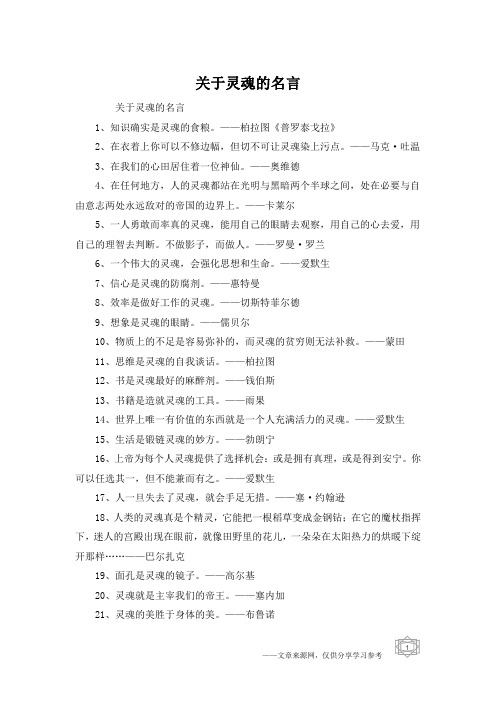 关于灵魂的名言

关于灵魂的名言

1、知识确实是灵魂的食粮。——柏拉图《普罗泰戈拉》

2、在衣着上你可以不修边幅，但切不可让灵魂染上污点。——马克·吐温

3、在我们的心田居住着一位神仙。——奥维德

4、在任何地方，人的灵魂都站在光明与黑暗两个半球之间，处在必要与自由意志两处永远敌对的帝国的边界上。——卡莱尔

5、一人勇敢而率真的灵魂，能用自己的眼睛去观察，用自己的心去爱，用自己的理智去判断。不做影子，而做人。——罗曼·罗兰

6、一个伟大的灵魂，会强化思想和生命。——爱默生

7、信心是灵魂的防腐剂。——惠特曼

8、效率是做好工作的灵魂。——切斯特菲尔德

9、想象是灵魂的眼睛。——儒贝尔

10、物质上的不足是容易弥补的，而灵魂的贫穷则无法补救。——蒙田

11、思维是灵魂的自我谈话。——柏拉图

12、书是灵魂最好的麻醉剂。——钱伯斯

13、书籍是造就灵魂的工具。——雨果

14、世界上唯一有价值的东西就是一个人充满活力的灵魂。——爱默生

15、生活是锻链灵魂的妙方。——勃朗宁

16、上帝为每个人灵魂提供了选择机会：或是拥有真理，或是得到安宁。你可以任选其一，但不能兼而有之。——爱默生

17、人一旦失去了灵魂，就会手足无措。——塞·约翰逊

18、人类的灵魂真是个精灵，它能把一根稻草变成金钢钻；在它的魔杖指挥下，迷人的宫殿出现在眼前，就像田野里的花儿，一朵朵在太阳热力的烘暖下绽开那样……——巴尔扎克

19、面孔是灵魂的镜子。——高尔基

20、灵魂就是主宰我们的帝王。——塞内加

21、灵魂的美胜于身体的美。——布鲁诺

——文章来源网，仅供分享学习参考

1